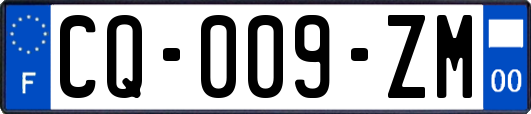 F

CQ-009-ZM

00